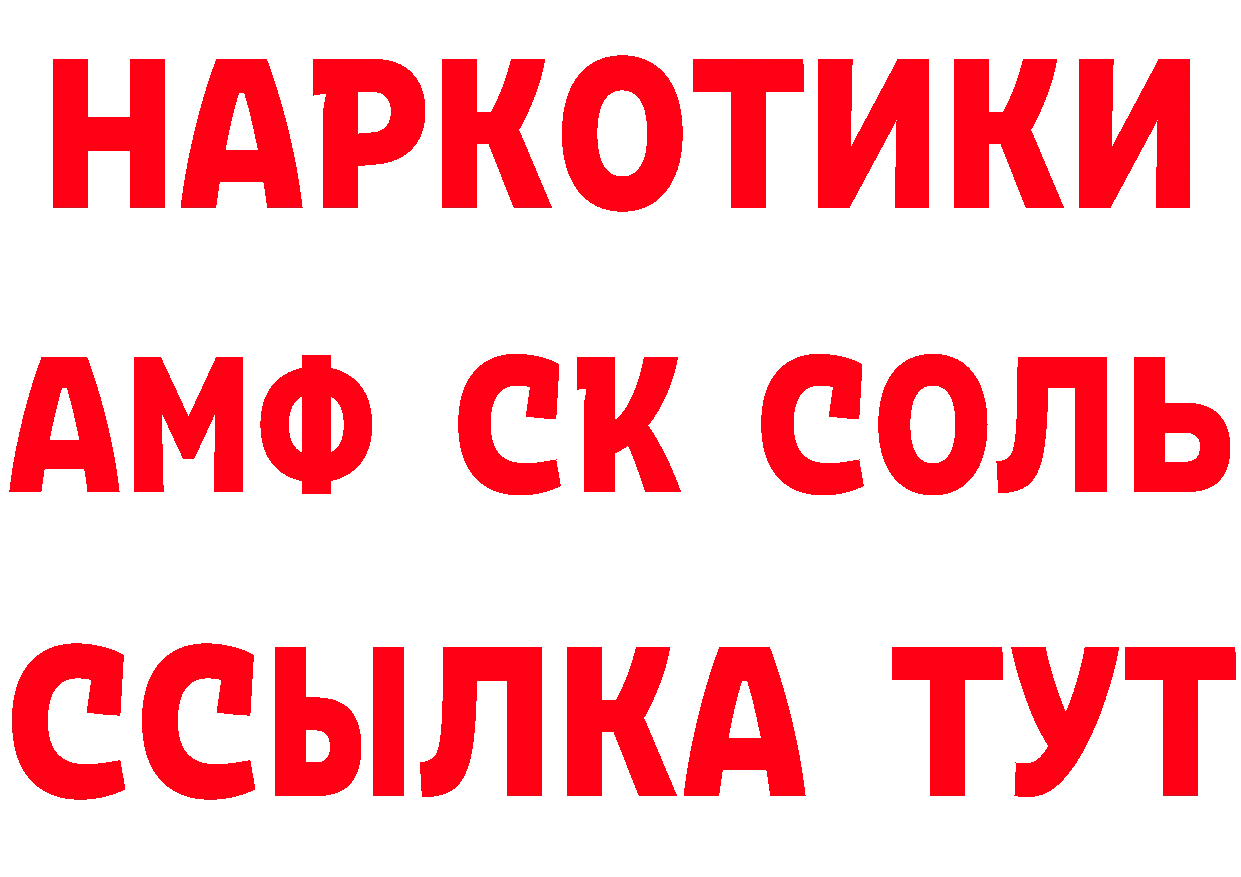 НАРКОТИКИ
АМФ СК СОЛЬ
ССЫЛКА ТУТ